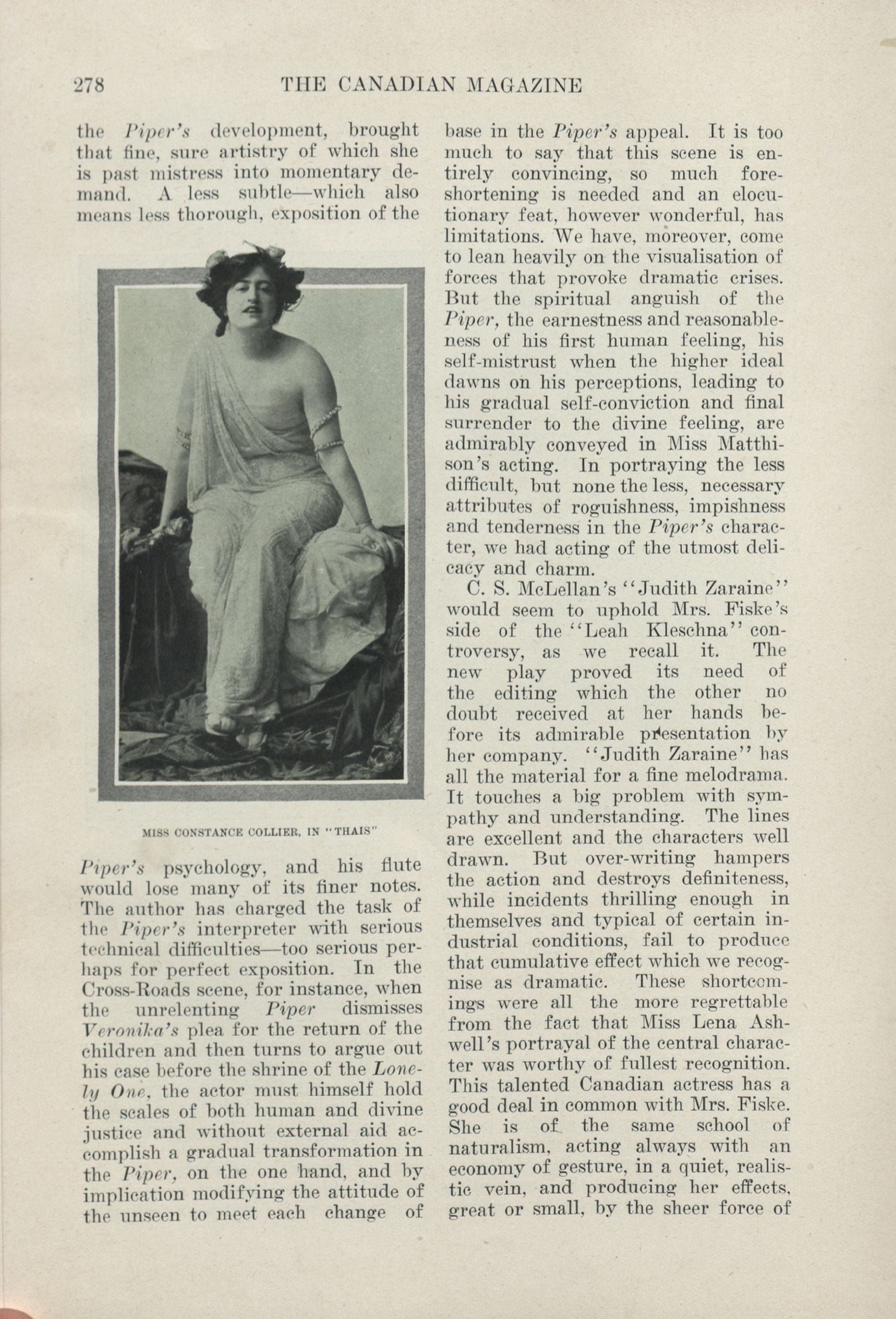 278 THE CANADIAN MAGAZINE

the Piper's development, brought that fine, sure artistry of which she is past mistress into momentary demand. A less subtle—which also means less thorough, exposition of the

MISS CONSTANCE COLLIER, IN "THAIS"

Piper's psychology, and his flute would lose many of its finer notes. The author has charged the task of the Piper's interpreter with serious technical difficulties—too serious perhaps for perfect exposition. In the Cross-Roads scene, for instance, when the unrelenting Piper dismisses Veronika's plea for the return of the children and then turns to argue out his case before the shrine of the Lonely One, the actor must himself hold the scales of both human and divine justice and without external aid accomplish a gradual transformation in the Piper, on the one hand, and by implication modifying the attitude of the unseen to meet each change of base in the Piper's appeal. It is too much to say that this scene is entirely convincing, so much foreshortening is needed and an elocutionary feat, however wonderful, has limitations. We have, moreover, come to lean heavily on the visualisation of forces that provoke dramatic crises. But the spiritual anguish of the Piper, the earnestness and reasonableness of his first human feeling, his self-mistrust when the higher ideal dawns on his perceptions, leading to his gradual self-conviction and final surrender to the divine feeling, are admirably conveyed in Miss Matthison's acting. In portraying the less difficult, but none the less, necessary attributes of roguishness, impishness and tenderness in the Piper's character, we had acting of the utmost delicacy and charm.

C. S. McLellan's "Judith Zaraine" would seem to uphold Mrs. Fiske's side of the "Leah Kleschna" controversy, as we recall it. The new play proved its need of the editing which the other no doubt received at her hands before its admirable presentation by her company. "Judith Zaraine" has all the material for a fine melodrama. It touches a big problem with sympathy and understanding. The lines are excellent and the characters well drawn. But over-writing hampers the action and destroys definiteness, while incidents thrilling enough in themselves and typical of certain industrial conditions, fail to produce that cumulative effect which we recognise as dramatic. These shortcomings were all the more regrettable from the fact that Miss Lena Ashwell's portrayal of the central character was worthy of fullest recognition. This talented Canadian actress has a good deal in common with Mrs. Fiske. She is of the same school of naturalism, acting always with an economy of gesture, in a quiet, realistic vein, and producing her effects, great or small, by the sheer force of